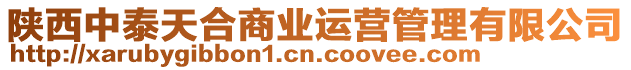 陕西中泰天合商业运营管理有限公司
http://xarubygibbon1.cn.coovee.com